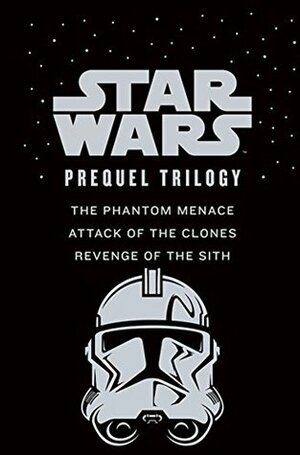 STAR WARS
PREQUEL TRILOGY

THE PHANTOM MENACE
ATTACK OF THE CLONES
REVENGE OF THE SITH